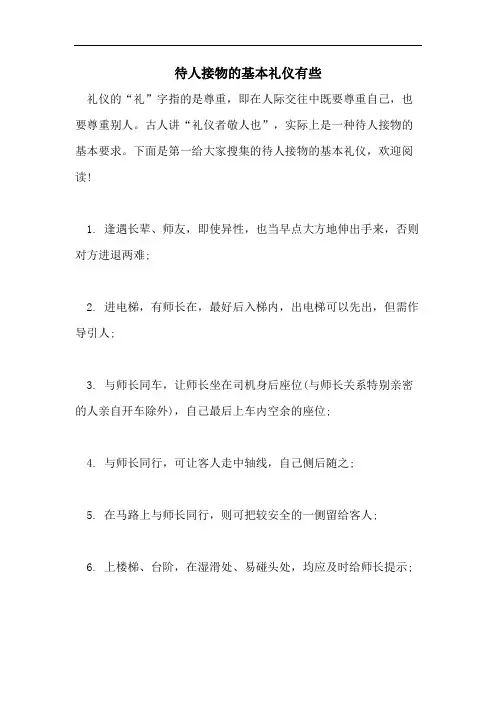 待人接物的基本礼仪有些

礼仪的“礼”字指的是尊重，即在人际交往中既要尊重自己，也要尊重别人。古人讲“礼仪者敬人也”，实际上是一种待人接物的基本要求。下面是第一给大家搜集的待人接物的基本礼仪，欢迎阅读!

1. 逢遇长辈、师友，即使异性，也当早点大方地伸出手来，否则对方进退两难;

2. 进电梯，有师长在，最好后入梯内，出电梯可以先出，但需作导引人;

3. 与师长同车，让师长坐在司机身后座位(与师长关系特别亲密的人亲自开车除外)，自己最后上车内空余的座位;

4. 与师长同行，可让客人走中轴线，自己侧后随之;

5. 在马路上与师长同行，则可把较安全的一侧留给客人;

6. 上楼梯、台阶，在湿滑处、易碰头处，均应及时给师长提示;